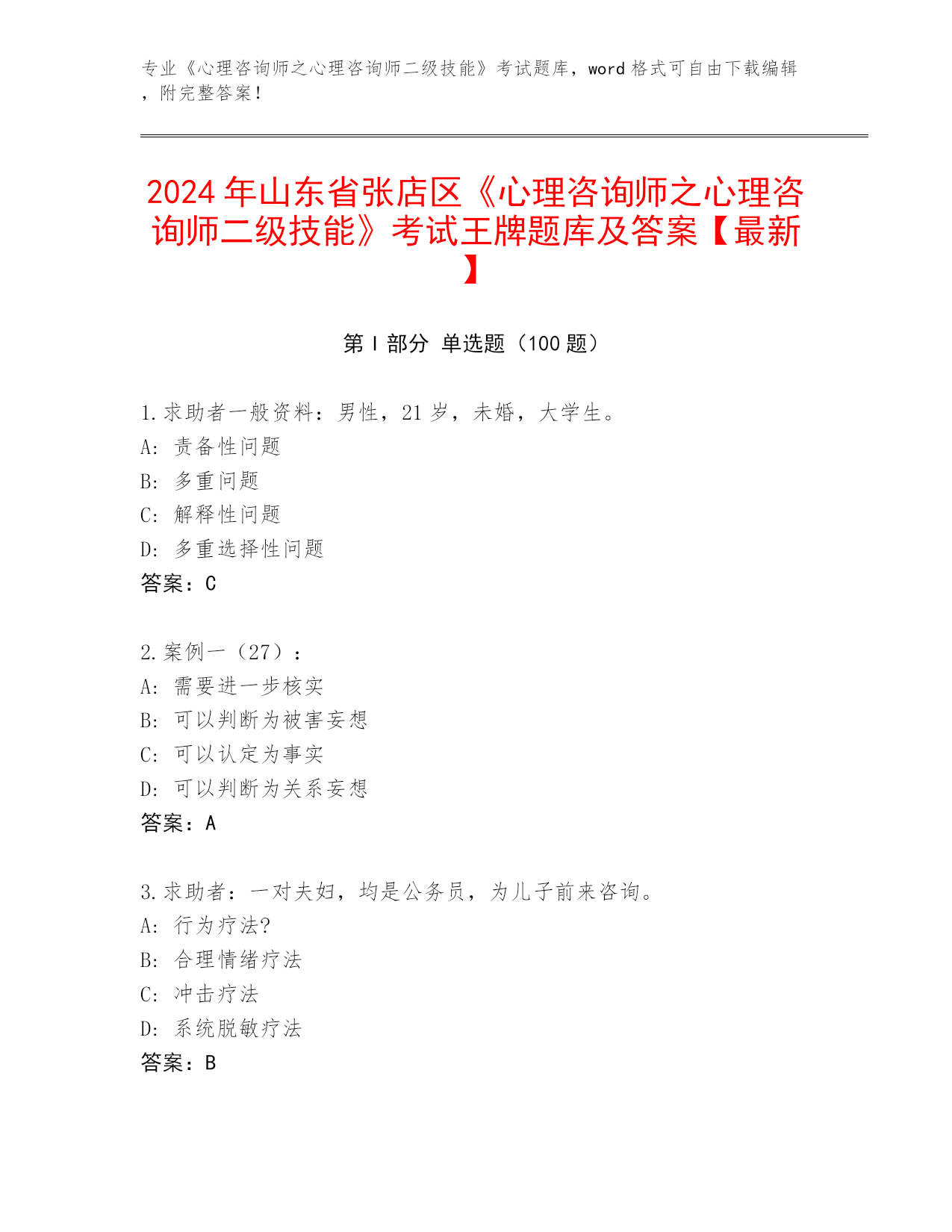 专业《心理咨询师之心理咨询师二级技能》考试题库，word 格式可自由下载编辑，附完整答案！

2024 年山东省张店区《心理咨询师之心理咨询师二级技能》考试王牌题库及答案【最新】

第 I 部分 单选题（100 题）

1.求助者一般资料：男性，21 岁，未婚，大学生。
A: 责备性问题
B: 多重问题
C: 解释性问题
D: 多重选择性问题
答案：C

2.案例一（27）：
A: 需要进一步核实
B: 可以判断为被害妄想
C: 可以认定为事实
D: 可以判断为关系妄想
答案：A

3.求助者：一对夫妇，均是公务员，为儿子前来咨询。
A: 行为疗法?
B: 合理情绪疗法
C: 冲击疗法
D: 系统脱敏疗法
答案：B